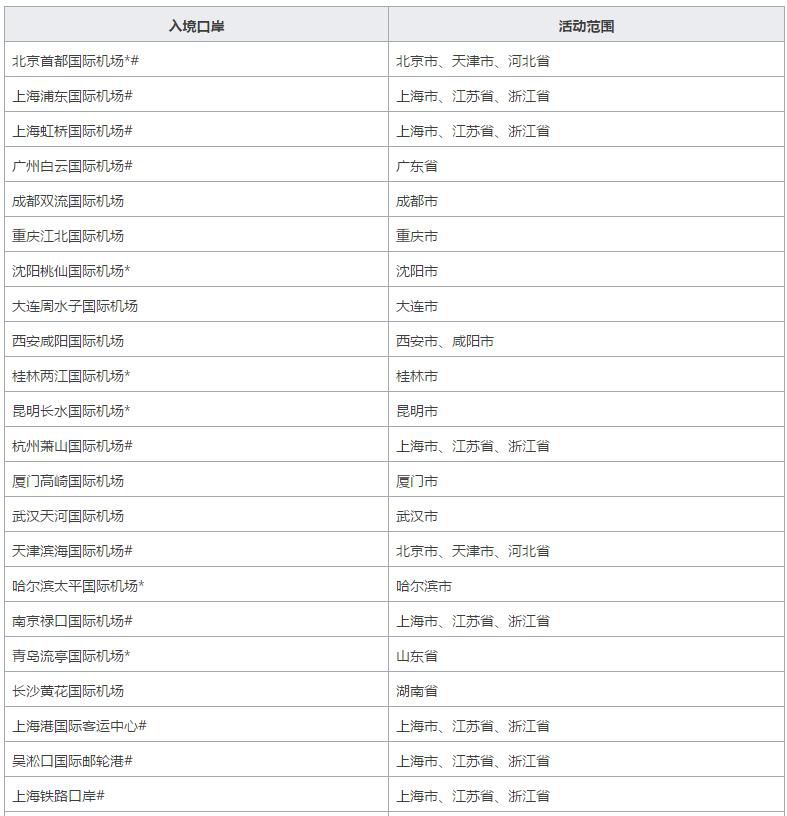 | 入境口岸 | 活动范围 |
|---|---|
| 北京首都国际机场*# | 北京市、天津市、河北省 |
| 上海浦东国际机场# | 上海市、江苏省、浙江省 |
| 上海虹桥国际机场# | 上海市、江苏省、浙江省 |
| 广州白云国际机场# | 广东省 |
| 成都双流国际机场 | 成都市 |
| 重庆江北国际机场 | 重庆市 |
| 沈阳桃仙国际机场* | 沈阳市 |
| 大连周水子国际机场 | 大连市 |
| 西安咸阳国际机场 | 西安市、咸阳市 |
| 桂林两江国际机场* | 桂林市 |
| 昆明长水国际机场* | 昆明市 |
| 杭州萧山国际机场# | 上海市、江苏省、浙江省 |
| 厦门高崎国际机场 | 厦门市 |
| 武汉天河国际机场 | 武汉市 |
| 天津滨海国际机场# | 北京市、天津市、河北省 |
| 哈尔滨太平国际机场* | 哈尔滨市 |
| 南京禄口国际机场# | 上海市、江苏省、浙江省 |
| 青岛流亭国际机场* | 山东省 |
| 长沙黄花国际机场 | 湖南省 |
| 上海港国际客运中心# | 上海市、江苏省、浙江省 |
| 吴淞口国际邮轮港# | 上海市、江苏省、浙江省 |
| 上海铁路口岸# | 上海市、江苏省、浙江省 |